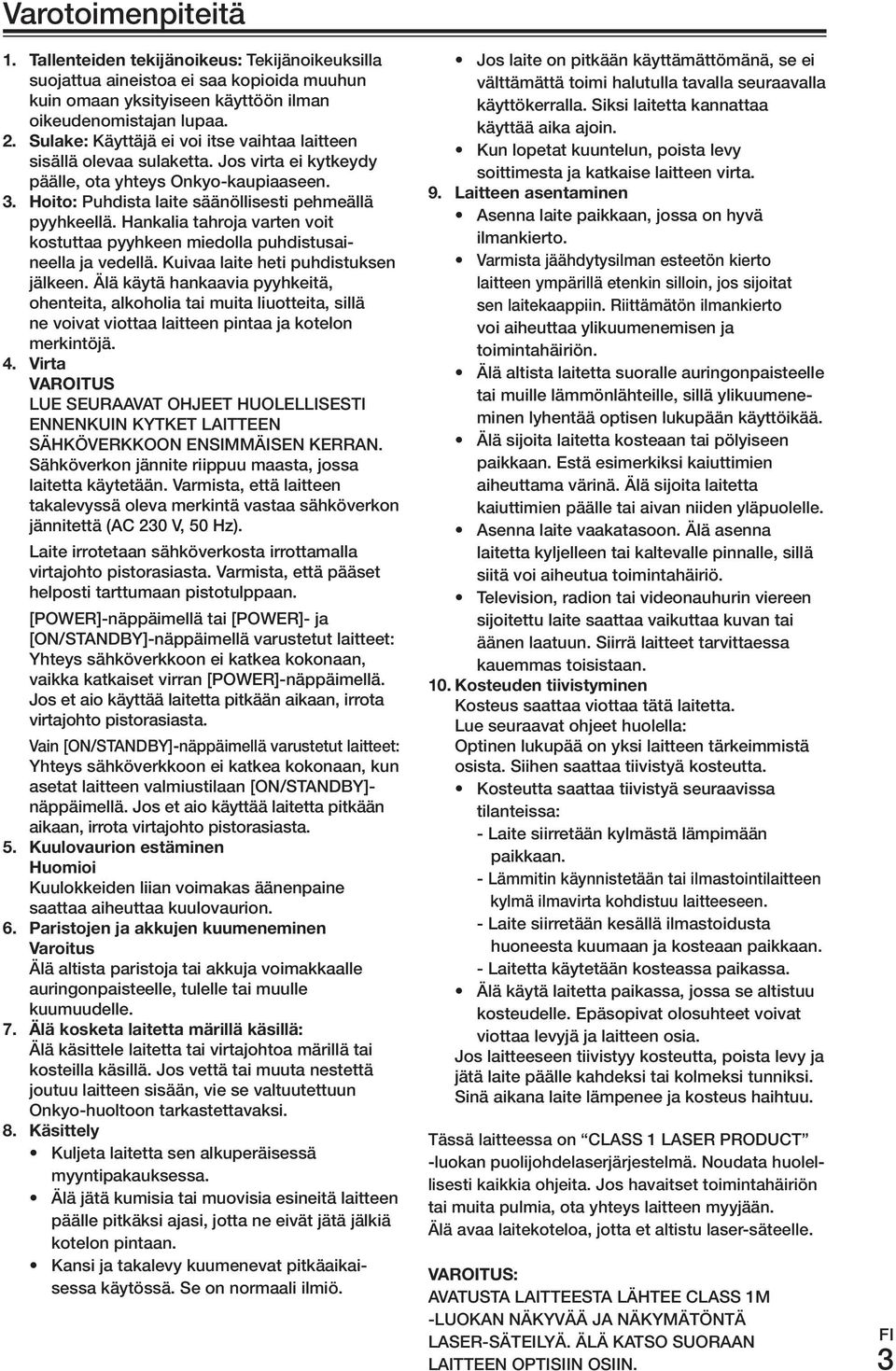 Varotoimenpiteitä

1. Tallenteiden tekijänoikeus: Tekijänoikeuksilla suojattua aineistoa ei saa kopioida muuhun kuin omaan yksityiseen käyttöön ilman oikeudenomistajan lupaa.
2. Sulake: Käyttäjä ei voi itse vaihtaa laitteen sisällä olevaa sulaketta. Jos virta ei kytkeydy päälle, ota yhteys Onkyo-kaupiaaseen.
3. Hoito: Puhdista laite säänöllisesti pehmeällä pyyhkeellä. Hankalia tahroja varten voit kostuttaa pyyhkeen miedolla puhdistusaineella ja vedellä. Kuivaa laite heti puhdistuksen jälkeen. Älä käytä hankaavia pyyhkeitä, ohenteita, alkoholia tai muita liuotteita, sillä ne voivat viottaa laitteen pintaa ja kotelon merkintöjä.
4. Virta
VAROITUS
LUE SEURAAVAT OHJEET HUOLELLISESTI ENNENKUIN KYTKET LAITTEEN SÄHKÖVERKKOON ENSIMMÄISEN KERRAN.
Sähköverkon jännite riippuu maasta, jossa laitetta käytetään. Varmista, että laitteen takalevyssä oleva merkintä vastaa sähköverkon jännitettä (AC 230 V, 50 Hz).

Laite irrotetaan sähköverkosta irrottamalla virtajohto pistorasiasta. Varmista, että pääset helposti tarttumaan pistotulppaan.

[POWER]-näppäimellä tai [POWER]- ja [ON/STANDBY]-näppäimellä varustetut laitteet: Yhteys sähköverkkoon ei katkea kokonaan, vaikka katkaiset virran [POWER]-näppäimellä. Jos et aio käyttää laitetta pitkään aikaan, irrota virtajohto pistorasiasta.

Vain [ON/STANDBY]-näppäimellä varustetut laitteet: Yhteys sähköverkkoon ei katkea kokonaan, kun asetat laitteen valmiustilaan [ON/STANDBY]-näppäimellä. Jos et aio käyttää laitetta pitkään aikaan, irrota virtajohto pistorasiasta.
5. Kuulovaurion estäminen
Huomioi
Kuulokkeiden liian voimakas äänenpaine saattaa aiheuttaa kuulovaurion.
6. Paristojen ja akkujen kuumeneminen
Varoitus
Älä altista paristoja tai akkuja voimakkaalle auringonpaisteelle, tulelle tai muulle kuumuudelle.
7. Älä kosketa laitetta märillä käsillä:
Älä käsittele laitetta tai virtajohtoa märillä tai kosteilla käsillä. Jos vettä tai muuta nestettä joutuu laitteen sisään, vie se valtuutettuun Onkyo-huoltoon tarkastettavaksi.
8. Käsittely
• Kuljeta laitetta sen alkuperäisessä myyntipakauksessa.
• Älä jätä kumisia tai muovisia esineitä laitteen päälle pitkäksi ajasi, jotta ne eivät jätä jälkiä kotelon pintaan.
• Kansi ja takalevy kuumenevat pitkäaikaisessa käytössä. Se on normaali ilmiö.
• Jos laite on pitkään käyttämättömänä, se ei välttämättä toimi halutulla tavalla seuraavalla käyttökerralla. Siksi laitetta kannattaa käyttää aika ajoin.
• Kun lopetat kuuntelun, poista levy soittimesta ja katkaise laitteen virta.
9. Laitteen asentaminen
• Asenna laite paikkaan, jossa on hyvä ilmankierto.
• Varmista jäähdytysilman esteetön kierto laitteen ympärillä etenkin silloin, jos sijoitat sen laitekaappiin. Riittämätön ilmankierto voi aiheuttaa ylikuumenemisen ja toimintahäiriön.
• Älä altista laitetta suoralle auringonpaisteelle tai muille lämmönlähteille, sillä ylikuumeneminen lyhentää optisen lukupään käyttöikää.
• Älä sijoita laitetta kosteaan tai pölyiseen paikkaan. Estä esimerkiksi kaiuttimien aiheuttama värinä. Älä sijoita laitetta kaiuttimien päälle tai aivan niiden yläpuolelle.
• Asenna laite vaakatasoon. Älä asenna laitetta kyljelleen tai kaltevalle pinnalle, sillä siitä voi aiheutua toimintahäiriö.
• Television, radion tai videonauhurin viereen sijoitettu laite saattaa vaikuttaa kuvan tai äänen laatuun. Siirrä laitteet tarvittaessa kauemmas toisistaan.
10. Kosteuden tiivistyminen
Kosteus saattaa viottaa tätä laitetta.
Lue seuraavat ohjeet huolella:
Optinen lukupää on yksi laitteen tärkeimmistä osista. Siihen saattaa tiivistyä kosteutta.
• Kosteutta saattaa tiivistyä seuraavissa tilanteissa:
- Laite siirretään kylmästä lämpimään paikkaan.
- Lämmitin käynnistetään tai ilmastointilaitteen kylmä ilmavirta kohdistuu laitteeseen.
- Laite siirretään kesällä ilmastoidusta huoneesta kuumaan ja kosteaan paikkaan.
- Laitetta käytetään kosteassa paikassa.
• Älä käytä laitetta paikassa, jossa se altistuu kosteudelle. Epäsopivat olosuhteet voivat viottaa levyjä ja laitteen osia.
Jos laitteeseen tiivistyy kosteutta, poista levy ja jätä laite päälle kahdeksi tai kolmeksi tunniksi. Sinä aikana laite lämpenee ja kosteus haihtuu.

Tässä laitteessa on “CLASS 1 LASER PRODUCT” -luokan puolijohdelaserjärjestelmä. Noudata huolellisesti kaikkia ohjeita. Jos havaitset toimintahäiriön tai muita pulmia, ota yhteys laitteen myyjään. Älä avaa laitekoteloa, jotta et altistu laser-säteelle.

VAROITUS:
AVATUSTA LAITTEESTA LÄHTEE CLASS 1M -LUOKAN NÄKYVÄÄ JA NÄKYMÄTÖNTÄ LASER-SÄTEILYÄ. ÄLÄ KATSO SUORAAN LAITTEEN OPTISIIN OSIIN.

FI
3